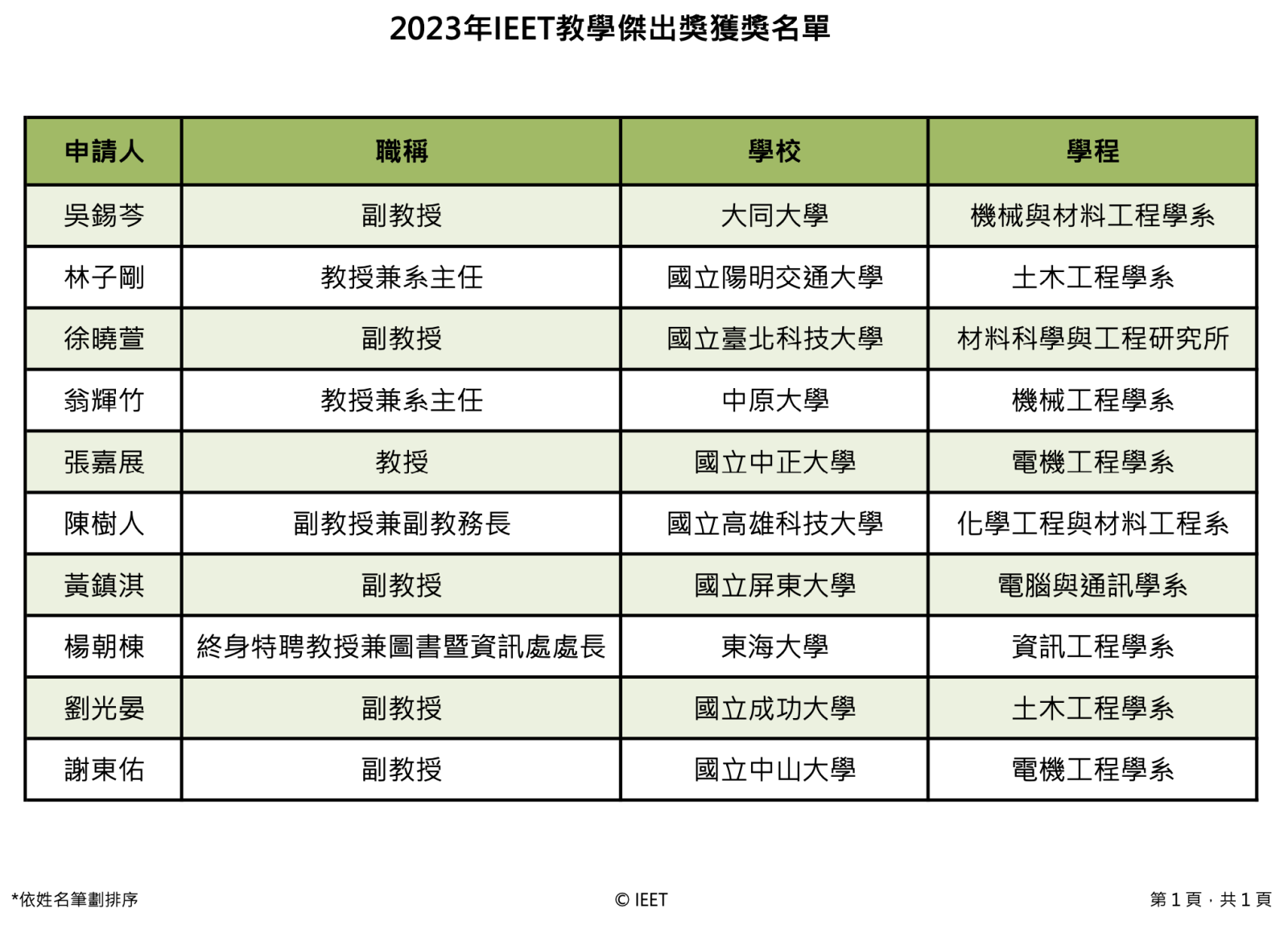 2023年IEET教學傑出獎獲獎名單

| 申請人 | 職稱 | 學校 | 學程 |
|---|---|---|---|
| 吳錫芩 | 副教授 | 大同大學 | 機械與材料工程學系 |
| 林子剛 | 教授兼系主任 | 國立陽明交通大學 | 土木工程學系 |
| 徐曉萱 | 副教授 | 國立臺北科技大學 | 材料科學與工程研究所 |
| 翁輝竹 | 教授兼系主任 | 中原大學 | 機械工程學系 |
| 張嘉展 | 教授 | 國立中正大學 | 電機工程學系 |
| 陳樹人 | 副教授兼副教務長 | 國立高雄科技大學 | 化學工程與材料工程系 |
| 黃鎮淇 | 副教授 | 國立屏東大學 | 電腦與通訊學系 |
| 楊朝棟 | 終身特聘教授兼圖書暨資訊處處長 | 東海大學 | 資訊工程學系 |
| 劉光晏 | 副教授 | 國立成功大學 | 土木工程學系 |
| 謝東佑 | 副教授 | 國立中山大學 | 電機工程學系 |

*依姓名筆劃排序

© IEET

第1頁 · 共1頁